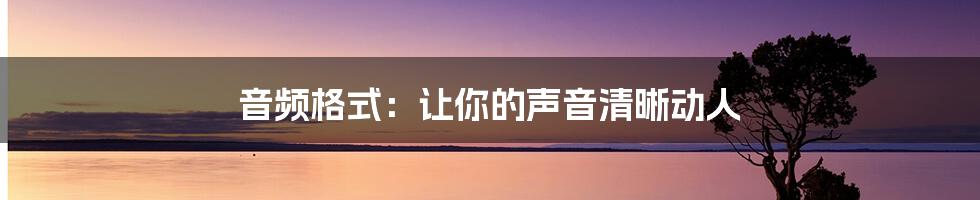 音频格式：让你的声音清晰动人